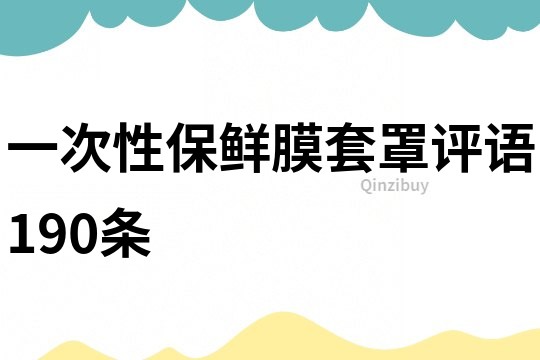 一次性保鲜膜套罩评语190条

Qinzibuy